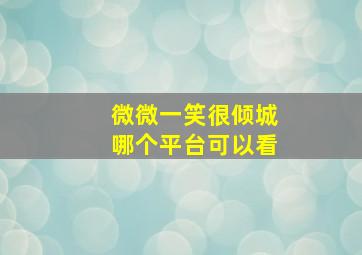 微微一笑很倾城
哪个平台可以看